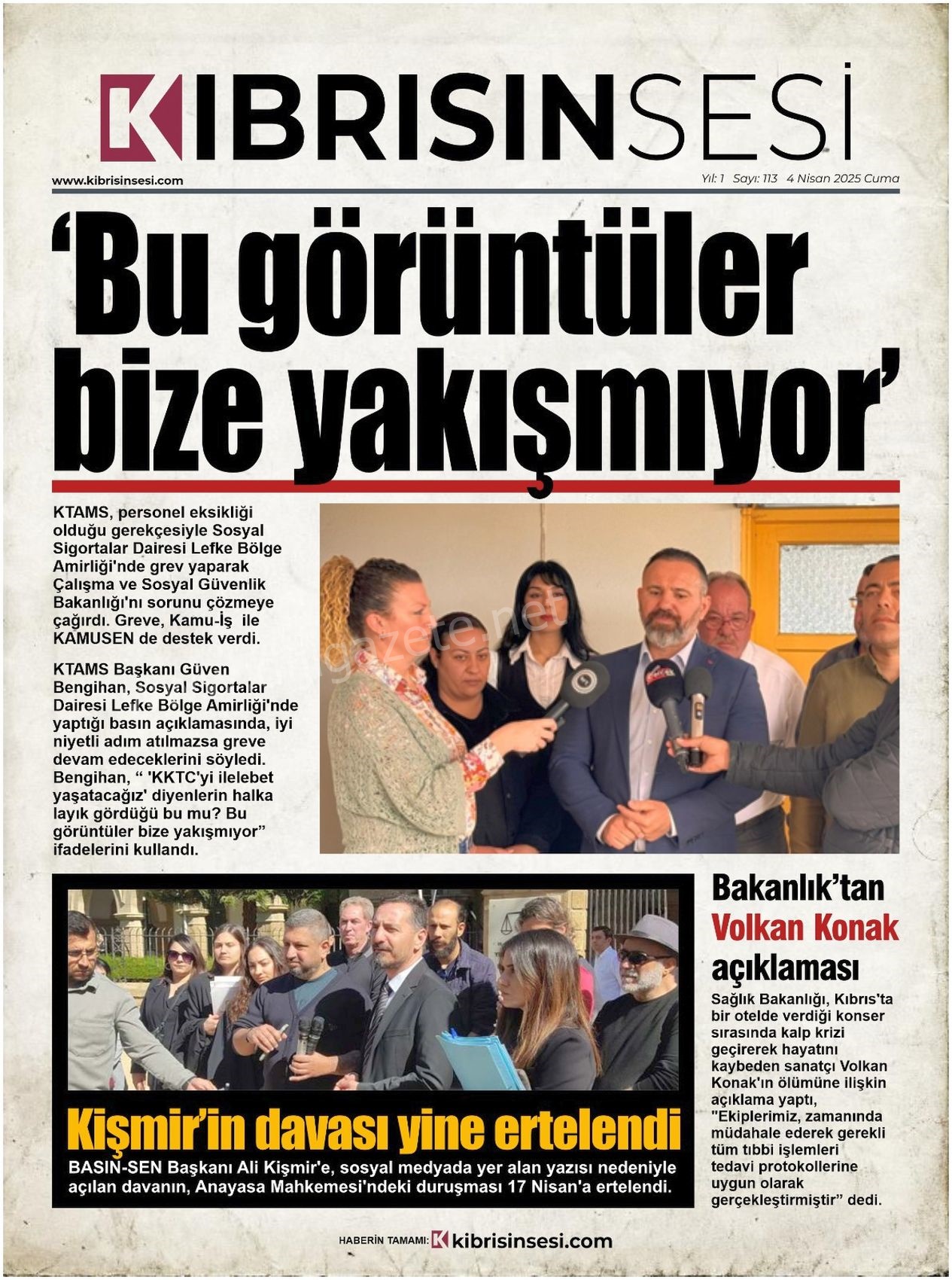 KIBRISINSESİ

www.kibrisinsesi.com

Yıl: 1 Sayı: 113 4 Nisan 2025 Cuma

‘Bu görüntüler bize yakışmıyor’

KTAMS, personel eksikliği olduğu gerekçesiyle Sosyal Sigortalar Dairesi Lefke Bölge Amirliği'nde grev yaparak Çalışma ve Sosyal Güvenlik Bakanlığı'nı sorunu çözmeye çağırdı. Greve, Kamu-İş ile KAMUSEN de destek verdi.

KTAMS Başkanı Güven Bengihan, Sosyal Sigortalar Dairesi Lefke Bölge Amirliği'nde yaptığı basın açıklamasında, iyi niyetli adım atılmazsa greve devam edeceklerini söyledi. Bengihan, “ 'KKTC'yi ilelebet yaşatacağız' diyenlerin halka layık gördüğü bu mu? Bu görüntüler bize yakışmıyor” ifadelerini kullandı.

gazete.net

Kişmir’in davası yine ertelendi

BASIN-SEN Başkanı Ali Kişmir'e, sosyal medyada yer alan yazısı nedeniyle açılan davanın, Anayasa Mahkemesi'ndeki duruşması 17 Nisan'a ertelendi.

Bakanlık’tan Volkan Konak açıklaması

Sağlık Bakanlığı, Kıbrıs'ta bir otelde verdiği konser sırasında kalp krizi geçirerek hayatını kaybeden sanatçı Volkan Konak'ın ölümüne ilişkin açıklama yaptı, "Ekiplerimiz, zamanında müdahale ederek gerekli tüm tıbbi işlemleri tedavi protokollerine uygun olarak gerçekleştirmiştir” dedi.

HABERİN TAMAMI: kibrisinsesi.com